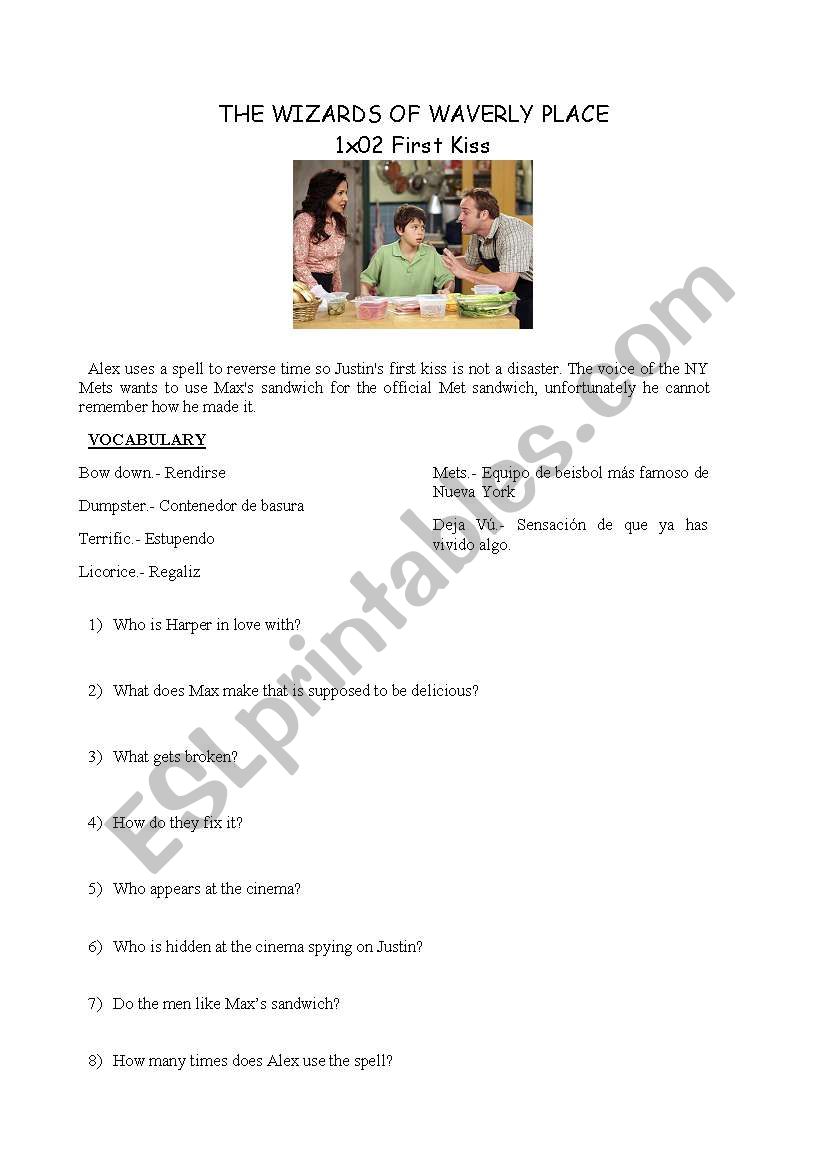 THE WIZARDS OF WAVERLY PLACE
1x02 First Kiss

Alex uses a spell to reverse time so Justin's first kiss is not a disaster. The voice of the NY Mets wants to use Max's sandwich for the official Met sandwich, unfortunately he cannot remember how he made it.

VOCABULARY

Bow down.- Rendirse

Dumpster.- Contenedor de basura

Terrific.- Estupendo

Licorice.- Regaliz

Mets.- Equipo de beisbol más famoso de Nueva York

Deja Vú.- Sensación de que ya has vivido algo.

1) Who is Harper in love with?

2) What does Max make that is supposed to be delicious?

3) What gets broken?

4) How do they fix it?

5) Who appears at the cinema?

6) Who is hidden at the cinema spying on Justin?

7) Do the men like Max's sandwich?

8) How many times does Alex use the spell?

ESLprintables.com